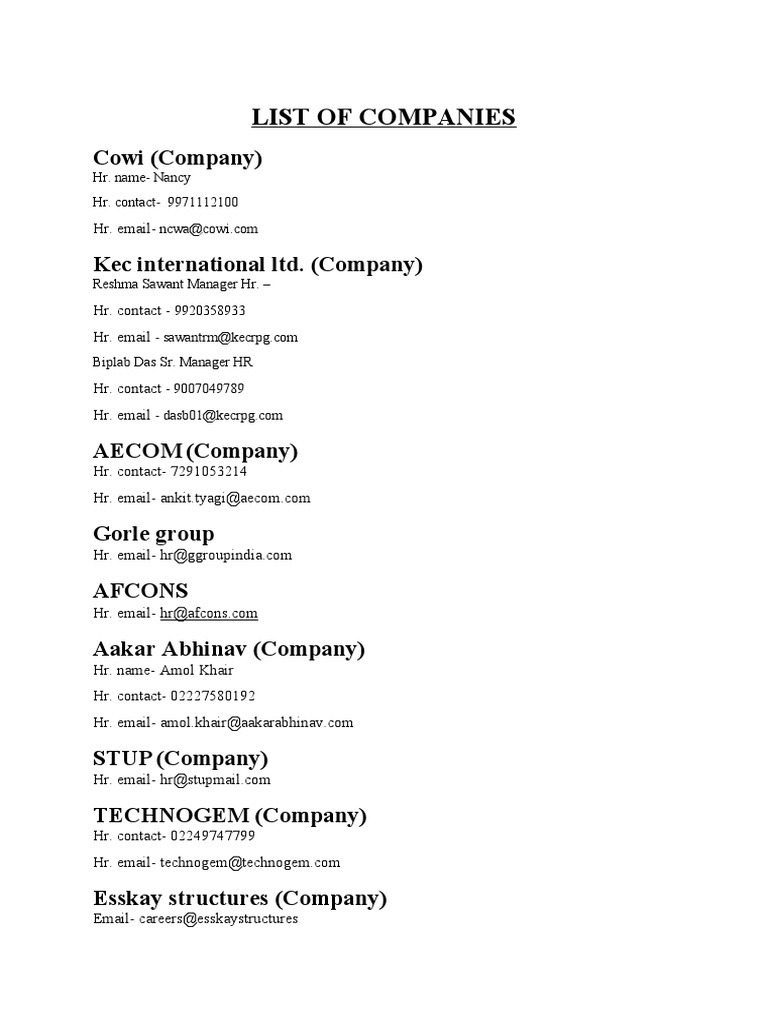 LIST OF COMPANIES

Cowi (Company)
Hr. name- Nancy

Hr. contact- 9971112100

Hr. email- ncwa@cowi.com

Kec international ltd. (Company)
Reshma Sawant Manager Hr. –

Hr. contact - 9920358933

Hr. email - sawantrm@kecrpg.com

Biplab Das Sr. Manager HR

Hr. contact - 9007049789

Hr. email - dasb01@kecrpg.com

AECOM (Company)
Hr. contact- 7291053214

Hr. email- ankit.tyagi@aecom.com

Gorle group
Hr. email- hr@ggroupindia.com

AFCONS
Hr. email- hr@afcons.com

Aakar Abhinav (Company)
Hr. name- Amol Khair

Hr. contact- 02227580192

Hr. email- amol.khair@aakarabhinav.com

STUP (Company)
Hr. email- hr@stupmail.com

TECHNOGEM (Company)
Hr. contact- 02249747799

Hr. email- technogem@technogem.com

Esskay structures (Company)
Email- careers@esskaystructures